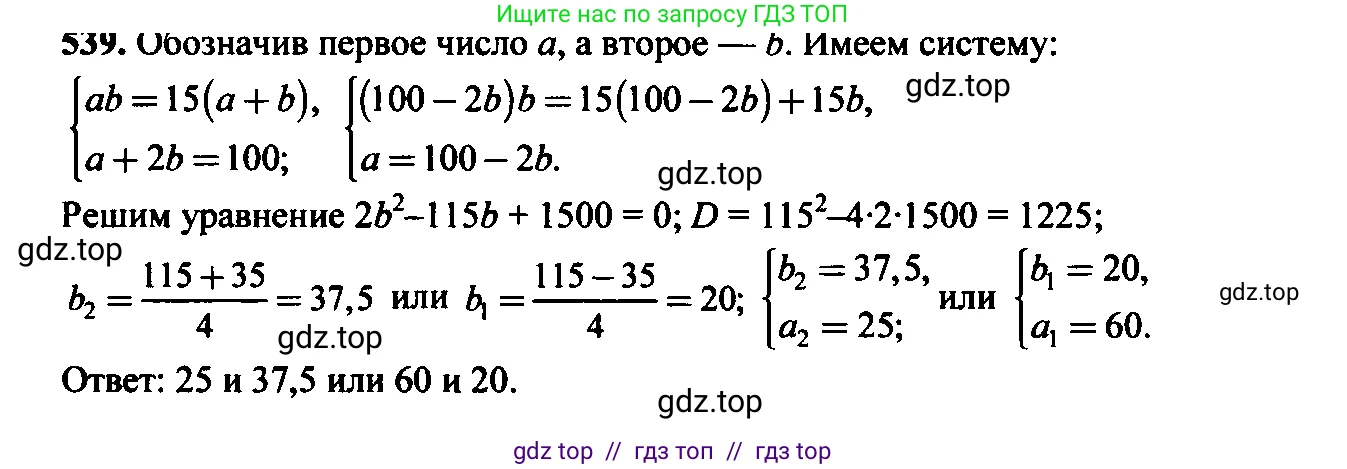 Ищите нас по запросу ГДЗ ТОП

539. Обозначив первое число $a$, а второе — $b$. Имеем систему:

$\begin{cases} ab = 15(a+b), \\ a + 2b = 100; \end{cases}$ $\begin{cases} (100-2b)b = 15(100-2b) + 15b, \\ a = 100 - 2b. \end{cases}$ gdz.top

gdz.top

Решим уравнение $2b^2 - 115b + 1500 = 0$; $D = 115^2 - 4 \cdot 2 \cdot 1500 = 1225$;

gdz.top

$b_2 = \frac{115+35}{4} = 37,5$ или $b_1 = \frac{115-35}{4} = 20$; $\begin{cases} b_2 = 37,5, \\ a_2 = 25; \end{cases}$ или $\begin{cases} b_1 = 20, \\ a_1 = 60. \end{cases}$ gdz.top

gdz.top

Ответ: 25 и 37,5 или 60 и 20.

gdz.top

gdz top // гдз топ // гдз top